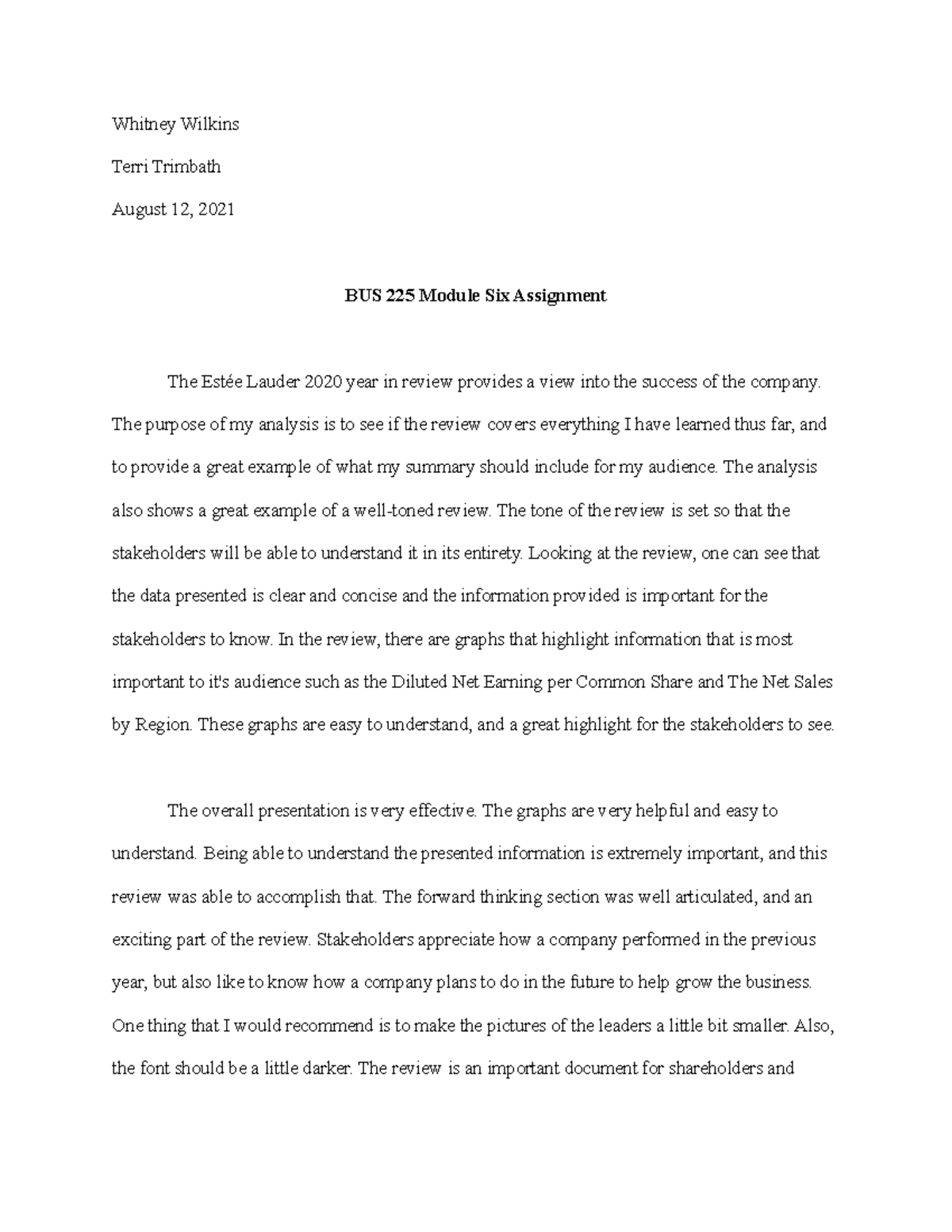 Whitney Wilkins

Terri Trimbath

August 12, 2021

BUS 225 Module Six Assignment

The Estée Lauder 2020 year in review provides a view into the success of the company. The purpose of my analysis is to see if the review covers everything I have learned thus far, and to provide a great example of what my summary should include for my audience. The analysis also shows a great example of a well-toned review. The tone of the review is set so that the stakeholders will be able to understand it in its entirety. Looking at the review, one can see that the data presented is clear and concise and the information provided is important for the stakeholders to know. In the review, there are graphs that highlight information that is most important to it's audience such as the Diluted Net Earning per Common Share and The Net Sales by Region. These graphs are easy to understand, and a great highlight for the stakeholders to see.

The overall presentation is very effective. The graphs are very helpful and easy to understand. Being able to understand the presented information is extremely important, and this review was able to accomplish that. The forward thinking section was well articulated, and an exciting part of the review. Stakeholders appreciate how a company performed in the previous year, but also like to know how a company plans to do in the future to help grow the business. One thing that I would recommend is to make the pictures of the leaders a little bit smaller. Also, the font should be a little darker. The review is an important document for shareholders and